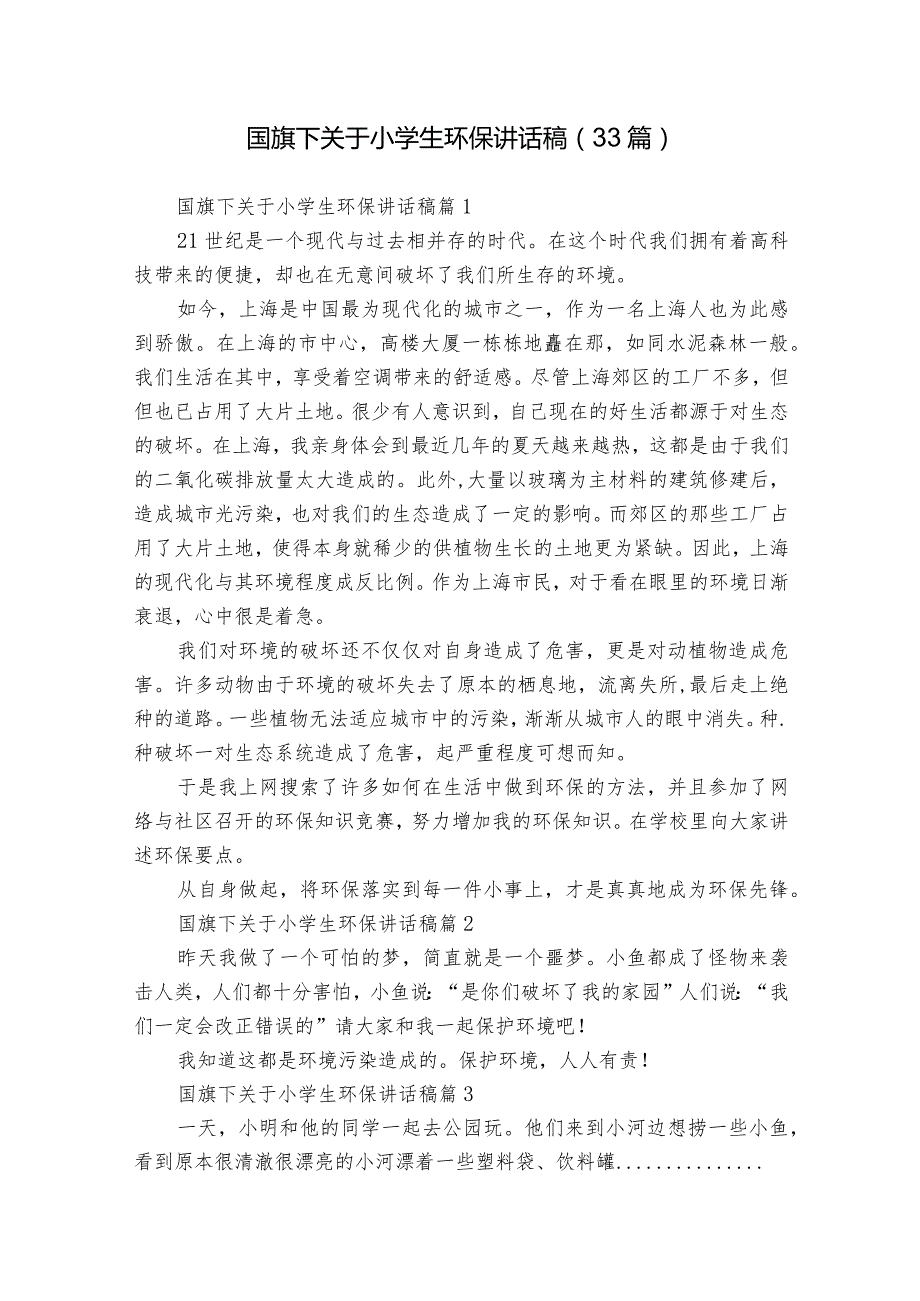 国旗下关于小学生环保讲话稿（33篇）

国旗下关于小学生环保讲话稿篇1

21世纪是一个现代与过去相并存的时代。在这个时代我们拥有着高科技带来的便捷，却也在无意间破坏了我们所生存的环境。

如今，上海是中国最为现代化的城市之一，作为一名上海人也为此感到骄傲。在上海的市中心，高楼大厦一栋栋地矗在那，如同水泥森林一般。我们生活在其中，享受着空调带来的舒适感。尽管上海郊区的工厂不多，但但也已占用了大片土地。很少有人意识到，自己现在的好生活都源于对生态的破坏。在上海，我亲身体会到最近几年的夏天越来越热，这都是由于我们的二氧化碳排放量太大造成的。此外,大量以玻璃为主材料的建筑修建后，造成城市光污染，也对我们的生态造成了一定的影响。而郊区的那些工厂占用了大片土地，使得本身就稀少的供植物生长的土地更为紧缺。因此，上海的现代化与其环境程度成反比例。作为上海市民，对于看在眼里的环境日渐衰退，心中很是着急。

我们对环境的破坏还不仅仅对自身造成了危害，更是对动植物造成危害。许多动物由于环境的破坏失去了原本的栖息地，流离失所,最后走上绝种的道路。一些植物无法适应城市中的污染，渐渐从城市人的眼中消失。种.种破坏一对生态系统造成了危害，起严重程度可想而知。

于是我上网搜索了许多如何在生活中做到环保的方法，并且参加了网络与社区召开的环保知识竞赛，努力增加我的环保知识。在学校里向大家讲述环保要点。

从自身做起，将环保落实到每一件小事上，才是真真地成为环保先锋。

国旗下关于小学生环保讲话稿篇2

昨天我做了一个可怕的梦，简直就是一个噩梦。小鱼都成了怪物来袭击人类，人们都十分害怕，小鱼说：“是你们破坏了我的家园”人们说：“我们一定会改正错误的”请大家和我一起保护环境吧！

我知道这都是环境污染造成的。保护环境，人人有责！

国旗下关于小学生环保讲话稿篇3

一天，小明和他的同学一起去公园玩。他们来到小河边想捞一些小鱼，看到原本很清澈很漂亮的小河漂着一些塑料袋、饮料罐..............